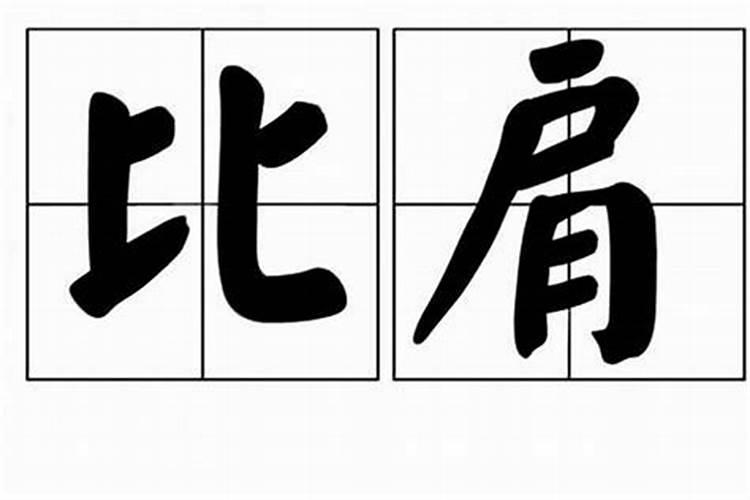 比肩